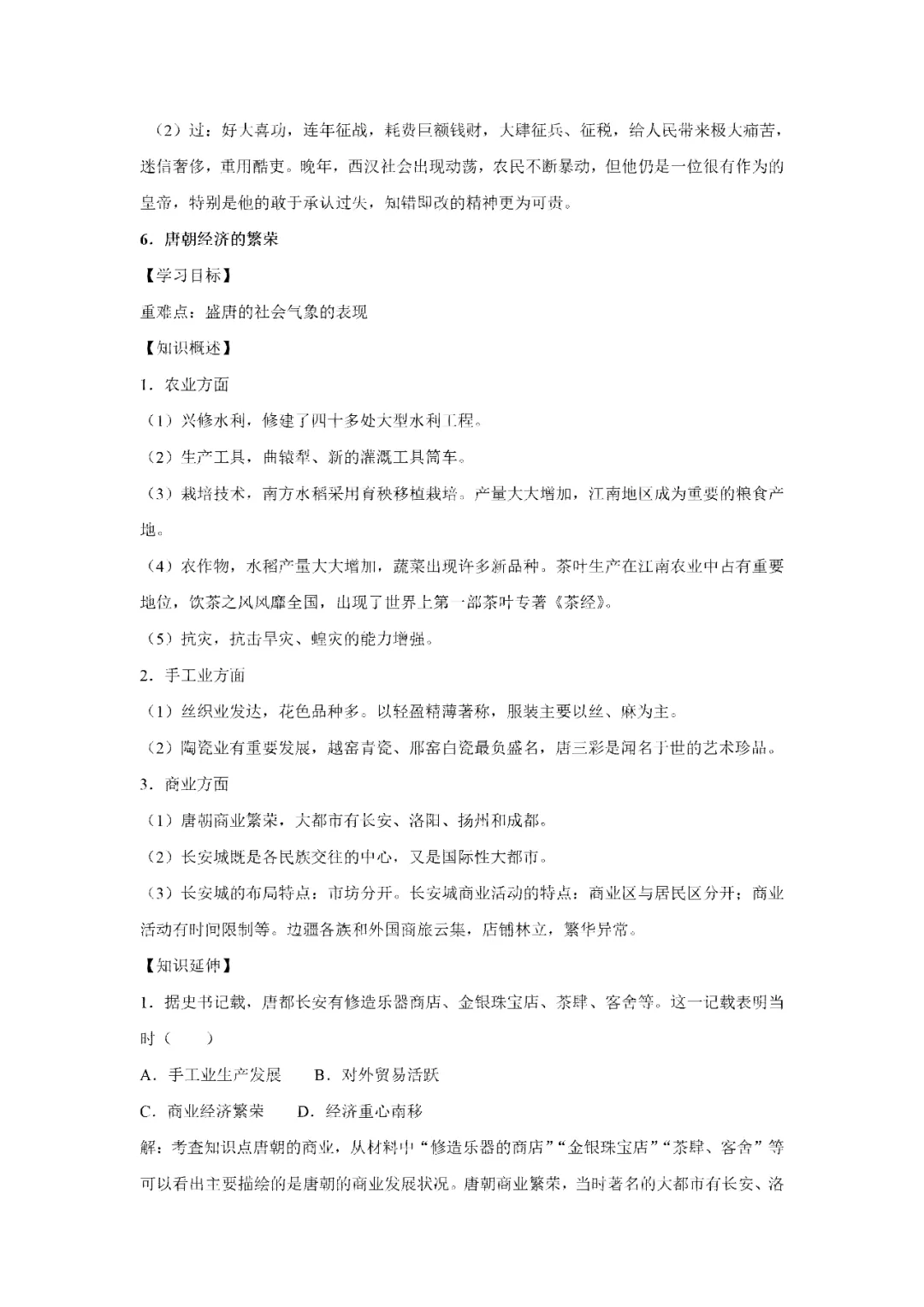 （2）过：好大喜功，连年征战，耗费巨额钱财，大肆征兵、征税，给人民带来极大痛苦，迷信奢侈，重用酷吏。晚年，西汉社会出现动荡，农民不断暴动，但他仍是一位很有作为的皇帝，特别是他的敢于承认过失，知错即改的精神更为可贵。

6．唐朝经济的繁荣

【学习目标】

重难点：盛唐的社会气象的表现

【知识概述】

1．农业方面

（1）兴修水利，修建了四十多处大型水利工程。

（2）生产工具，曲辕犁、新的灌溉工具筒车。

（3）栽培技术，南方水稻采用育秧移植栽培。产量大大增加，江南地区成为重要的粮食产地。

（4）农作物，水稻产量大大增加，蔬菜出现许多新品种。茶叶生产在江南农业中占有重要地位，饮茶之风风靡全国，出现了世界上第一部茶叶专著《茶经》。

（5）抗灾，抗击旱灾、蝗灾的能力增强。

2．手工业方面

（1）丝织业发达，花色品种多。以轻盈精薄著称，服装主要以丝、麻为主。

（2）陶瓷业有重要发展，越窑青瓷、邢窑白瓷最负盛名，唐三彩是闻名于世的艺术珍品。

3．商业方面

（1）唐朝商业繁荣，大都市有长安、洛阳、扬州和成都。

（2）长安城既是各民族交往的中心，又是国际性大都市。

（3）长安城的布局特点：市坊分开。长安城商业活动的特点：商业区与居民区分开；商业活动有时间限制等。边疆各族和外国商旅云集，店铺林立，繁华异常。

【知识延伸】

1．据史书记载，唐都长安有修造乐器商店、金银珠宝店、茶肆、客舍等。这一记载表明当时（　　）

A．手工业生产发展　　B．对外贸易活跃

C．商业经济繁荣　　D．经济重心南移

解：考查知识点唐朝的商业，从材料中“修造乐器的商店”“金银珠宝店”“茶肆、客舍”等可以看出主要描绘的是唐朝的商业发展状况。唐朝商业繁荣，当时著名的大都市有长安、洛